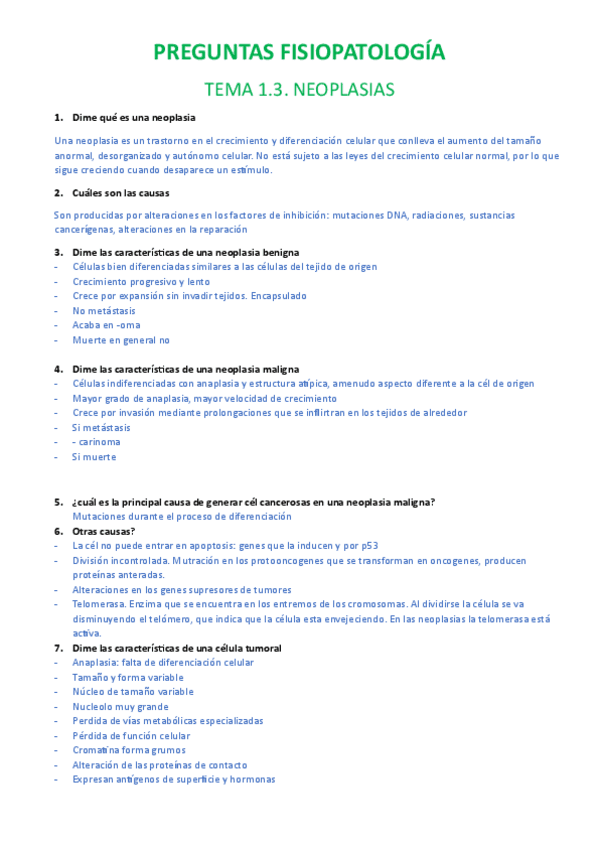 PREGUNTAS FISIOPATOLOGÍA

TEMA 1.3. NEOPLASIAS

1. Dime qué es una neoplasia

Una neoplasia es un trastorno en el crecimiento y diferenciación celular que conlleva el aumento del tamaño anormal, desorganizado y autónomo celular. No está sujeto a las leyes del crecimiento celular normal, por lo que sigue creciendo cuando desaparece un estímulo.

2. Cuáles son las causas

Son producidas por alteraciones en los factores de inhibición: mutaciones DNA, radiaciones, sustancias cancerígenas, alteraciones en la reparación

3. Dime las características de una neoplasia benigna
- Células bien diferenciadas similares a las células del tejido de origen
- Crecimiento progresivo y lento
- Crece por expansión sin invadir tejidos. Encapsulado
- No metástasis
- Acaba en -oma
- Muerte en general no

4. Dime las características de una neoplasia maligna
- Células indiferenciadas con anaplasia y estructura atípica, amenudo aspecto diferente a la cél de origen
- Mayor grado de anaplasia, mayor velocidad de crecimiento
- Crece por invasión mediante prolongaciones que se inflirtran en los tejidos de alrededor
- Si metástasis
- - carinoma
- Si muerte

5. ¿cuál es la principal causa de generar cél cancerosas en una neoplasia maligna?
Mutaciones durante el proceso de diferenciación
6. Otras causas?
- La cél no puede entrar en apoptosis: genes que la inducen y por p53
- División incontrolada. Mutración en los protooncogenes que se transforman en oncogenes, producen proteínas anteradas.
- Alteraciones en los genes supresores de tumores
- Telomerasa. Enzima que se encuentra en los entremos de los cromosomas. Al dividirse la célula se va disminuyendo el telómero, que indica que la célula esta envejeciendo. En las neoplasias la telomerasa está activa.
7. Dime las características de una célula tumoral
- Anaplasia: falta de diferenciación celular
- Tamaño y forma variable
- Núcleo de tamaño variable
- Nucleolo muy grande
- Perdida de vías metabólicas especializadas
- Pérdida de función celular
- Cromatina forma grumos
- Alteración de las proteínas de contacto
- Expresan antígenos de superficie y hormonas